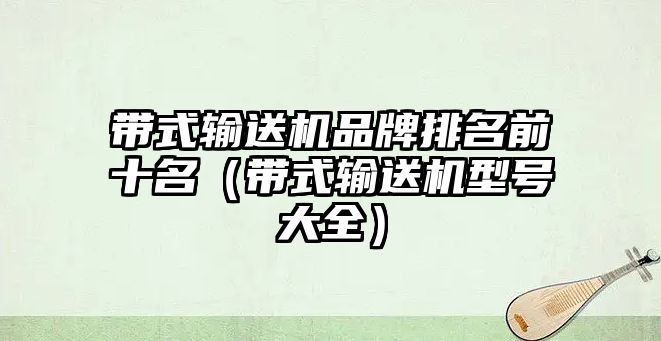 带式输送机品牌排名前十名（带式输送机型号大全）